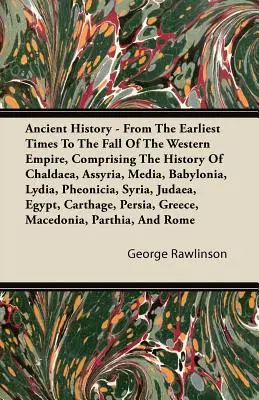 Ancient History - From The Earliest Times To The Fall Of The Western Empire, Comprising The History Of Chaldaea, Assyria, Media, Babylonia, Lydia, Pheonicia, Syria, Judaea, Egypt, Carthage, Persia, Greece, Macedonia, Parthia, And Rome

George Rawlinson